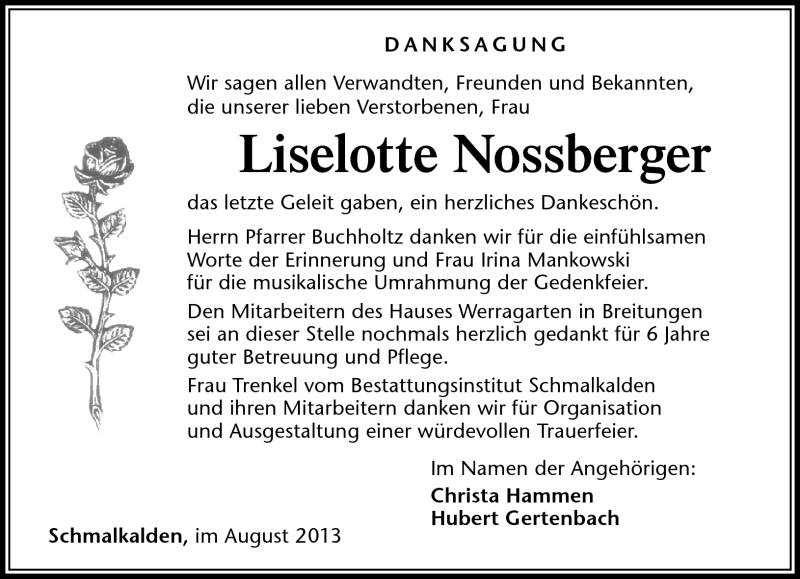 DANKSAGUNG

Wir sagen allen Verwandten, Freunden und Bekannten, die unserer lieben Verstorbenen, Frau

Liselotte Nossberger

das letzte Geleit gaben, ein herzliches Dankeschön.

Herrn Pfarrer Buchholtz danken wir für die einfühlsamen Worte der Erinnerung und Frau Irina Mankowski für die musikalische Umrahmung der Gedenkfeier.

Den Mitarbeitern des Hauses Werragarten in Breitungen sei an dieser Stelle nochmals herzlich gedankt für 6 Jahre guter Betreuung und Pflege.

Frau Trenkel vom Bestattungsinstitut Schmalkalden und ihren Mitarbeitern danken wir für Organisation und Ausgestaltung einer würdevollen Trauerfeier.

Im Namen der Angehörigen:
Christa Hammen
Hubert Gertenbach

Schmalkalden, im August 2013